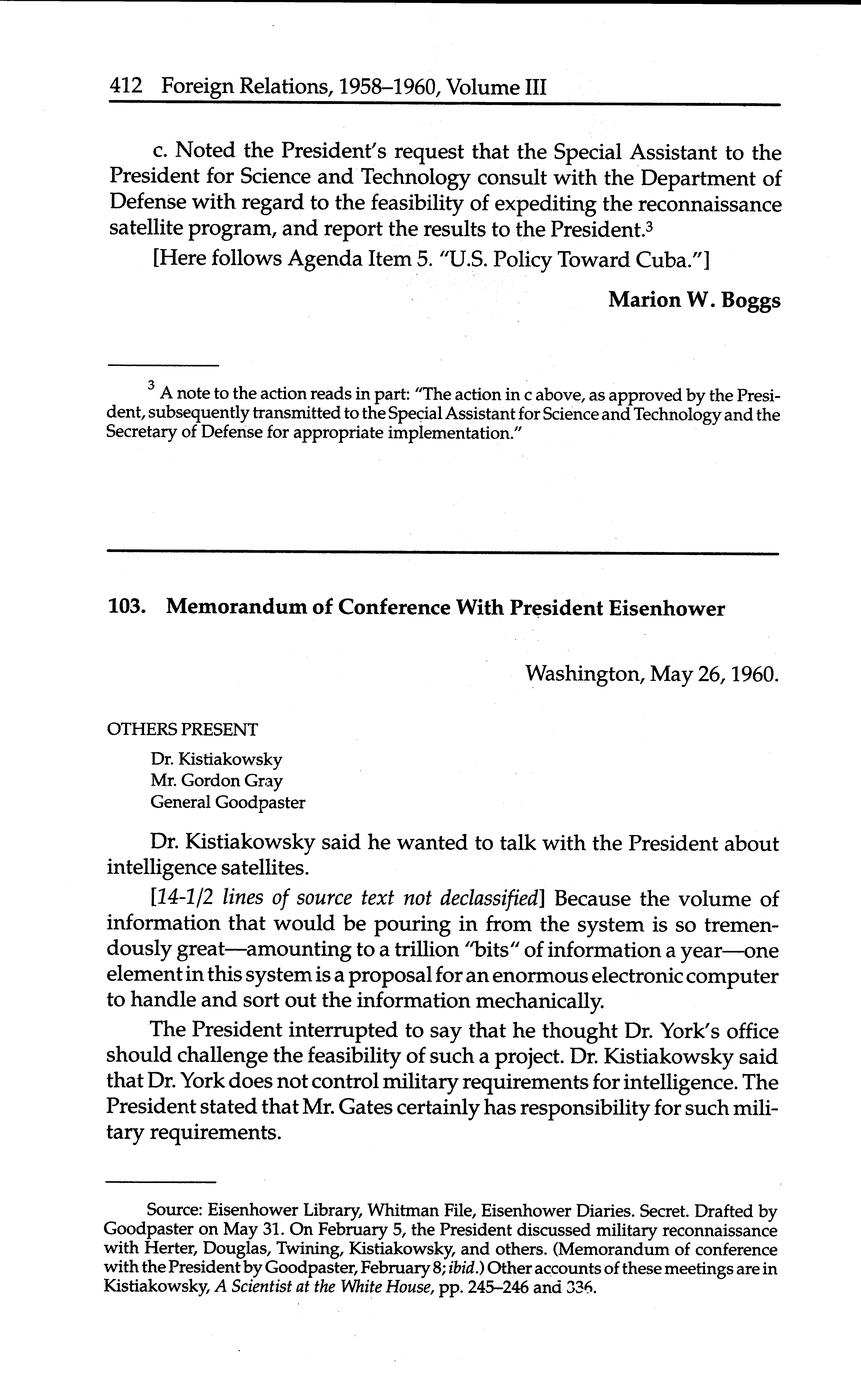 412 Foreign Relations, 1958–1960, Volume III

c. Noted the President's request that the Special Assistant to the President for Science and Technology consult with the Department of Defense with regard to the feasibility of expediting the reconnaissance satellite program, and report the results to the President.$^3$

[Here follows Agenda Item 5. "U.S. Policy Toward Cuba."]

Marion W. Boggs

$^3$ A note to the action reads in part: "The action in c above, as approved by the President, subsequently transmitted to the Special Assistant for Science and Technology and the Secretary of Defense for appropriate implementation."

103. Memorandum of Conference With President Eisenhower

Washington, May 26, 1960.

OTHERS PRESENT

Dr. Kistiakowsky
Mr. Gordon Gray
General Goodpaster

Dr. Kistiakowsky said he wanted to talk with the President about intelligence satellites.

[14-1/2 lines of source text not declassified] Because the volume of information that would be pouring in from the system is so tremendously great—amounting to a trillion "bits" of information a year—one element in this system is a proposal for an enormous electronic computer to handle and sort out the information mechanically.

The President interrupted to say that he thought Dr. York's office should challenge the feasibility of such a project. Dr. Kistiakowsky said that Dr. York does not control military requirements for intelligence. The President stated that Mr. Gates certainly has responsibility for such military requirements.

Source: Eisenhower Library, Whitman File, Eisenhower Diaries. Secret. Drafted by Goodpaster on May 31. On February 5, the President discussed military reconnaissance with Herter, Douglas, Twining, Kistiakowsky, and others. (Memorandum of conference with the President by Goodpaster, February 8; ibid.) Other accounts of these meetings are in Kistiakowsky, A Scientist at the White House, pp. 245–246 and 336.